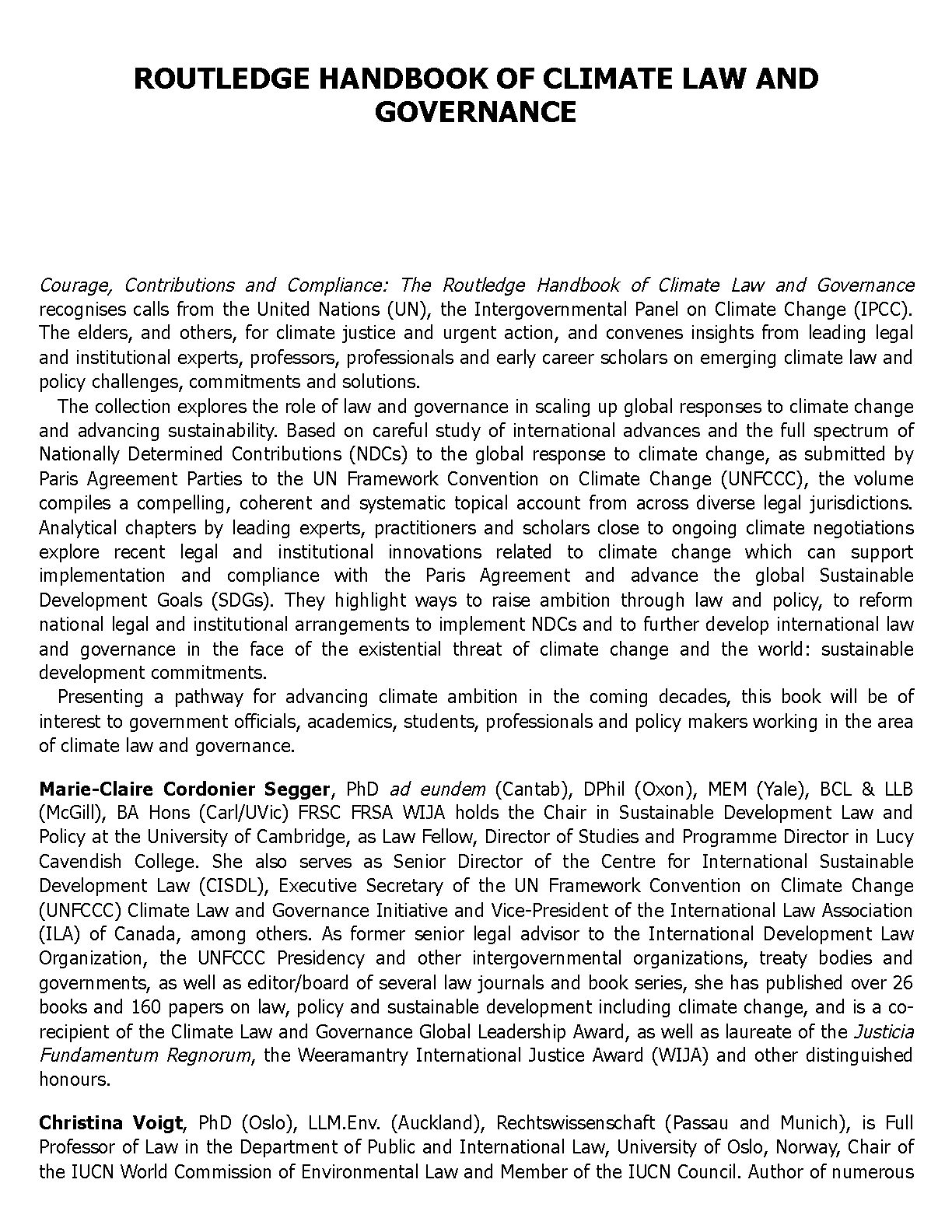 ROUTLEDGE HANDBOOK OF CLIMATE LAW AND GOVERNANCE

Courage, Contributions and Compliance: The Routledge Handbook of Climate Law and Governance recognises calls from the United Nations (UN), the Intergovernmental Panel on Climate Change (IPCC). The elders, and others, for climate justice and urgent action, and convenes insights from leading legal and institutional experts, professors, professionals and early career scholars on emerging climate law and policy challenges, commitments and solutions.

The collection explores the role of law and governance in scaling up global responses to climate change and advancing sustainability. Based on careful study of international advances and the full spectrum of Nationally Determined Contributions (NDCs) to the global response to climate change, as submitted by Paris Agreement Parties to the UN Framework Convention on Climate Change (UNFCCC), the volume compiles a compelling, coherent and systematic topical account from across diverse legal jurisdictions. Analytical chapters by leading experts, practitioners and scholars close to ongoing climate negotiations explore recent legal and institutional innovations related to climate change which can support implementation and compliance with the Paris Agreement and advance the global Sustainable Development Goals (SDGs). They highlight ways to raise ambition through law and policy, to reform national legal and institutional arrangements to implement NDCs and to further develop international law and governance in the face of the existential threat of climate change and the world: sustainable development commitments.

Presenting a pathway for advancing climate ambition in the coming decades, this book will be of interest to government officials, academics, students, professionals and policy makers working in the area of climate law and governance.

Marie-Claire Cordonier Segger, PhD ad eundem (Cantab), DPhil (Oxon), MEM (Yale), BCL & LLB (McGill), BA Hons (Carl/UVic) FRSC FRSA WIJA holds the Chair in Sustainable Development Law and Policy at the University of Cambridge, as Law Fellow, Director of Studies and Programme Director in Lucy Cavendish College. She also serves as Senior Director of the Centre for International Sustainable Development Law (CISDL), Executive Secretary of the UN Framework Convention on Climate Change (UNFCCC) Climate Law and Governance Initiative and Vice-President of the International Law Association (ILA) of Canada, among others. As former senior legal advisor to the International Development Law Organization, the UNFCCC Presidency and other intergovernmental organizations, treaty bodies and governments, as well as editor/board of several law journals and book series, she has published over 26 books and 160 papers on law, policy and sustainable development including climate change, and is a co-recipient of the Climate Law and Governance Global Leadership Award, as well as laureate of the Justicia Fundamentum Regnorum, the Weeramantry International Justice Award (WIJA) and other distinguished honours.

Christina Voigt, PhD (Oslo), LLM.Env. (Auckland), Rechtswissenschaft (Passau and Munich), is Full Professor of Law in the Department of Public and International Law, University of Oslo, Norway, Chair of the IUCN World Commission of Environmental Law and Member of the IUCN Council. Author of numerous